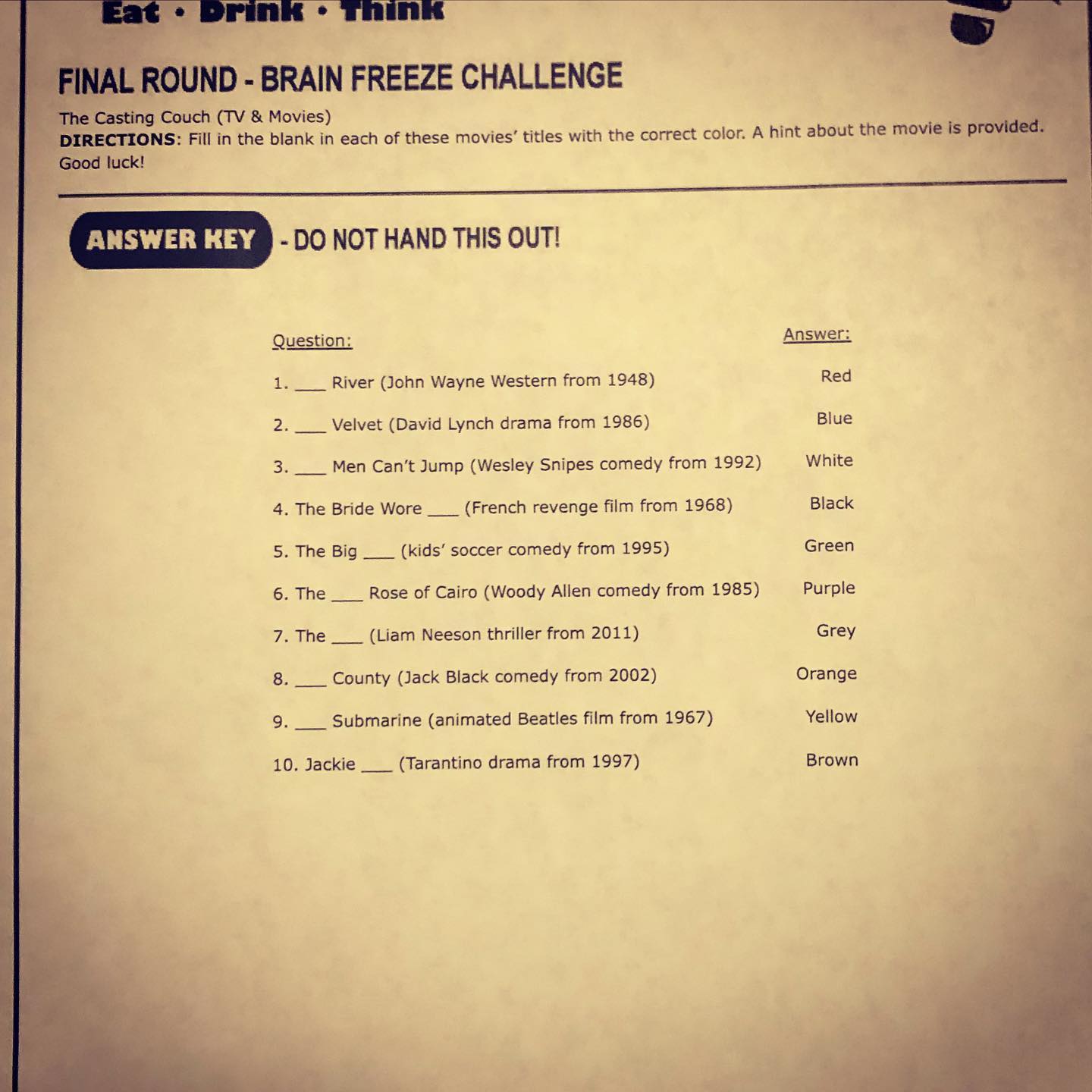 Eat • Drink • Think

FINAL ROUND - BRAIN FREEZE CHALLENGE

The Casting Couch (TV & Movies)
DIRECTIONS: Fill in the blank in each of these movies' titles with the correct color. A hint about the movie is provided. Good luck!

ANSWER KEY - DO NOT HAND THIS OUT!

| Question: | Answer: |
|---|---|
| 1. ____ River (John Wayne Western from 1948) | Red |
| 2. ____ Velvet (David Lynch drama from 1986) | Blue |
| 3. ____ Men Can't Jump (Wesley Snipes comedy from 1992) | White |
| 4. The Bride Wore ____ (French revenge film from 1968) | Black |
| 5. The Big ____ (kids' soccer comedy from 1995) | Green |
| 6. The ____ Rose of Cairo (Woody Allen comedy from 1985) | Purple |
| 7. The ____ (Liam Neeson thriller from 2011) | Grey |
| 8. ____ County (Jack Black comedy from 2002) | Orange |
| 9. ____ Submarine (animated Beatles film from 1967) | Yellow |
| 10. Jackie ____ (Tarantino drama from 1997) | Brown |